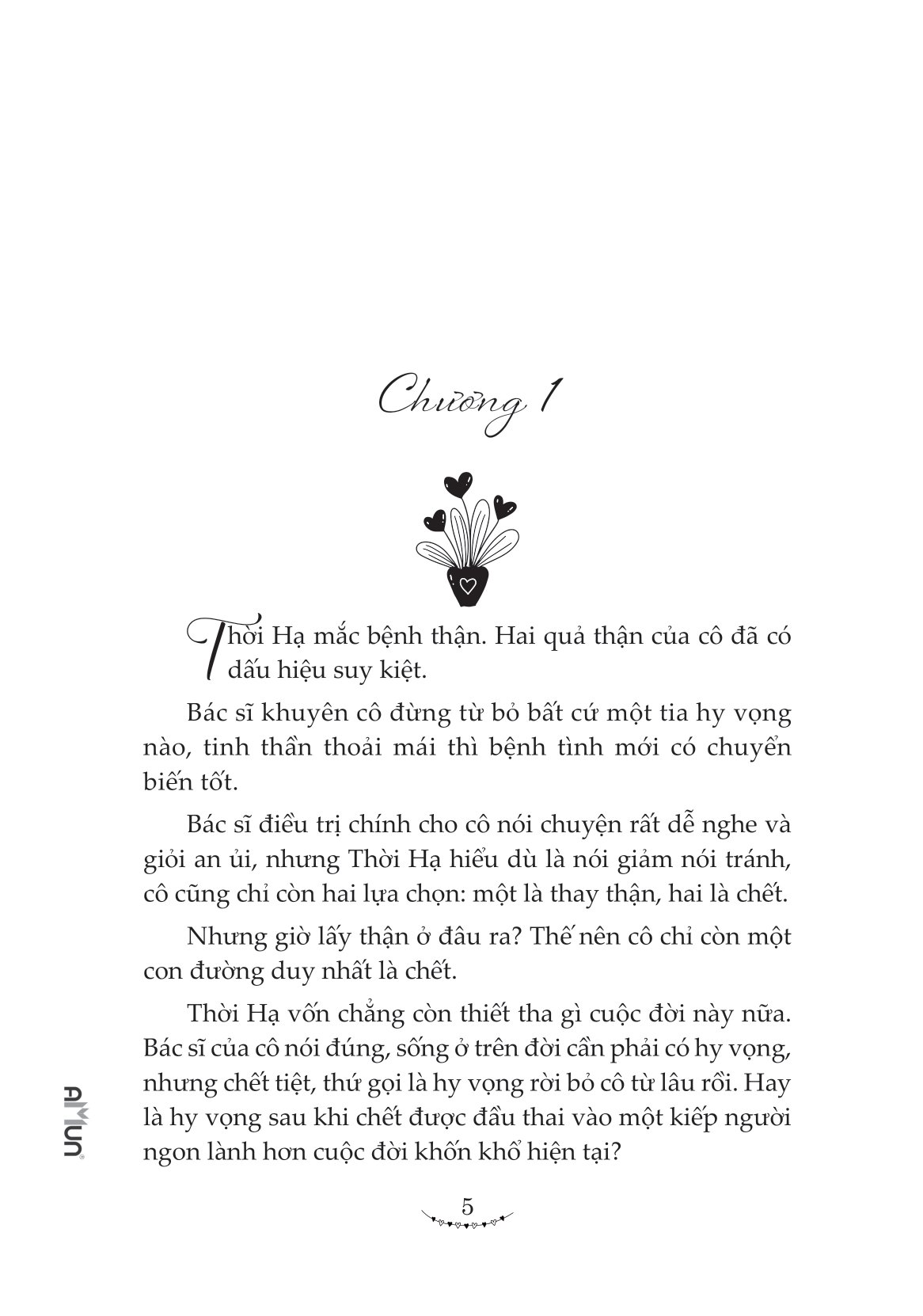 Chương 1

Thời Hạ mắc bệnh thận. Hai quả thận của cô đã có dấu hiệu suy kiệt.

Bác sĩ khuyên cô đừng từ bỏ bất cứ một tia hy vọng nào, tinh thần thoải mái thì bệnh tình mới có chuyển biến tốt.

Bác sĩ điều trị chính cho cô nói chuyện rất dễ nghe và giỏi an ủi, nhưng Thời Hạ hiểu dù là nói giảm nói tránh, cô cũng chỉ còn hai lựa chọn: một là thay thận, hai là chết.

Nhưng giờ lấy thận ở đâu ra? Thế nên cô chỉ còn một con đường duy nhất là chết.

Thời Hạ vốn chẳng còn thiết tha gì cuộc đời này nữa. Bác sĩ của cô nói đúng, sống ở trên đời cần phải có hy vọng, nhưng chết tiệt, thứ gọi là hy vọng rời bỏ cô từ lâu rồi. Hay là hy vọng sau khi chết được đầu thai vào một kiếp người ngon lành hơn cuộc đời khốn khổ hiện tại?

AMUN

5